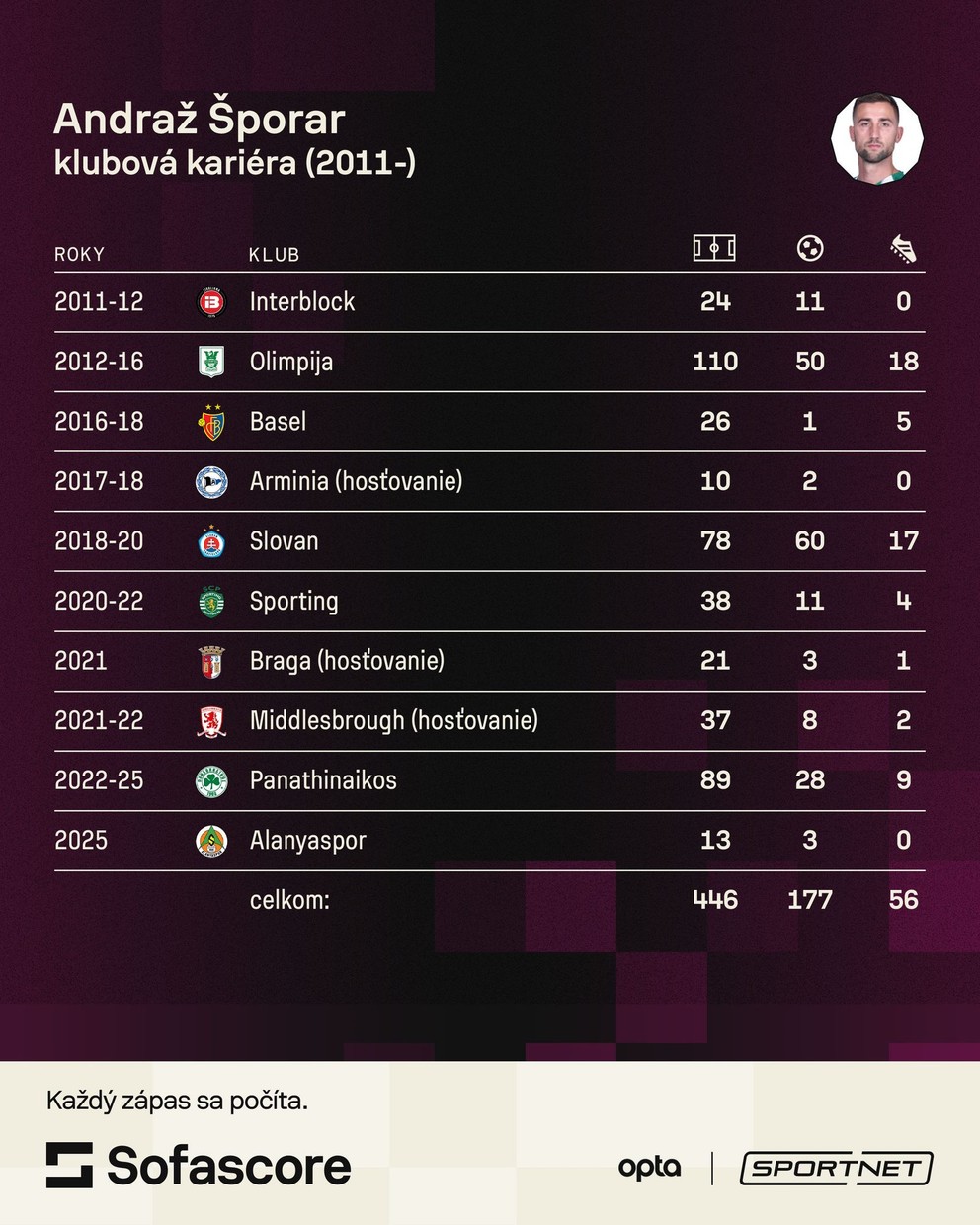 Andraž Šporar
klubová kariéra (2011-)

| ROKY | KLUB | | | |
|---|---|---|---|---|
| 2011-12 | Interblock | 24 | 11 | 0 |
| 2012-16 | Olimpija | 110 | 50 | 18 |
| 2016-18 | Basel | 26 | 1 | 5 |
| 2017-18 | Arminia (hosťovanie) | 10 | 2 | 0 |
| 2018-20 | Slovan | 78 | 60 | 17 |
| 2020-22 | Sporting | 38 | 11 | 4 |
| 2021 | Braga (hosťovanie) | 21 | 3 | 1 |
| 2021-22 | Middlesbrough (hosťovanie) | 37 | 8 | 2 |
| 2022-25 | Panathinaikos | 89 | 28 | 9 |
| 2025 | Alanyaspor | 13 | 3 | 0 |
| | celkom: | 446 | 177 | 56 |

Každý zápas sa počíta.
Sofascore
opta
SPORTNET